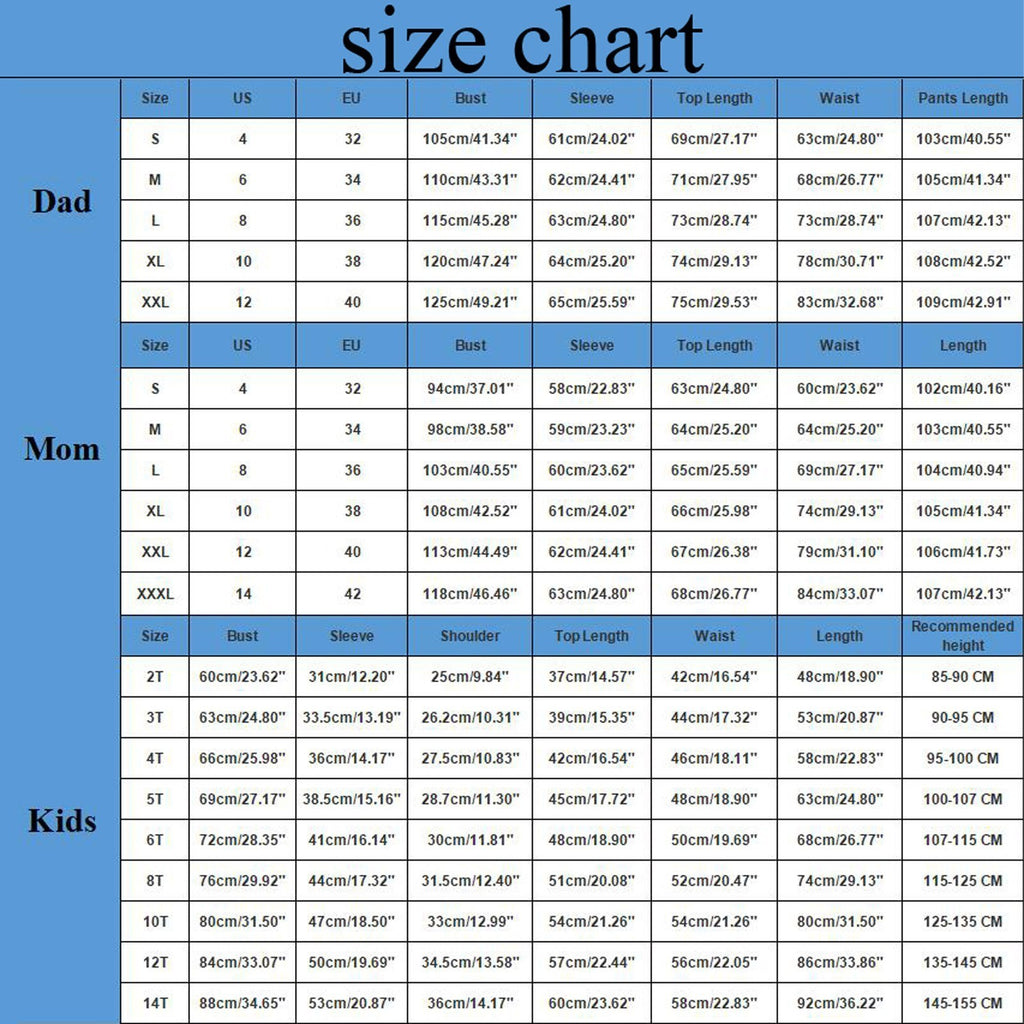 size chart

Dad

| Size | US | EU | Bust | Sleeve | Top Length | Waist | Pants Length |
|---|---|---|---|---|---|---|---|
| S | 4 | 32 | 105cm/41.34" | 61cm/24.02" | 69cm/27.17" | 63cm/24.80" | 103cm/40.55" |
| M | 6 | 34 | 110cm/43.31" | 62cm/24.41" | 71cm/27.95" | 68cm/26.77" | 105cm/41.34" |
| L | 8 | 36 | 115cm/45.28" | 63cm/24.80" | 73cm/28.74" | 73cm/28.74" | 107cm/42.13" |
| XL | 10 | 38 | 120cm/47.24" | 64cm/25.20" | 74cm/29.13" | 78cm/30.71" | 108cm/42.52" |
| XXL | 12 | 40 | 125cm/49.21" | 65cm/25.59" | 75cm/29.53" | 83cm/32.68" | 109cm/42.91" |

Mom

| Size | US | EU | Bust | Sleeve | Top Length | Waist | Length |
|---|---|---|---|---|---|---|---|
| S | 4 | 32 | 94cm/37.01" | 58cm/22.83" | 63cm/24.80" | 60cm/23.62" | 102cm/40.16" |
| M | 6 | 34 | 98cm/38.58" | 59cm/23.23" | 64cm/25.20" | 64cm/25.20" | 103cm/40.55" |
| L | 8 | 36 | 103cm/40.55" | 60cm/23.62" | 65cm/25.59" | 69cm/27.17" | 104cm/40.94" |
| XL | 10 | 38 | 108cm/42.52" | 61cm/24.02" | 66cm/25.98" | 74cm/29.13" | 105cm/41.34" |
| XXL | 12 | 40 | 113cm/44.49" | 62cm/24.41" | 67cm/26.38" | 79cm/31.10" | 106cm/41.73" |
| XXXL | 14 | 42 | 118cm/46.46" | 63cm/24.80" | 68cm/26.77" | 84cm/33.07" | 107cm/42.13" |

Kids

| Size | Bust | Sleeve | Shoulder | Top Length | Waist | Length | Recommended height |
|---|---|---|---|---|---|---|---|
| 2T | 60cm/23.62" | 31cm/12.20" | 25cm/9.84" | 37cm/14.57" | 42cm/16.54" | 48cm/18.90" | 85-90 CM |
| 3T | 63cm/24.80" | 33.5cm/13.19" | 26.2cm/10.31" | 39cm/15.35" | 44cm/17.32" | 53cm/20.87" | 90-95 CM |
| 4T | 66cm/25.98" | 36cm/14.17" | 27.5cm/10.83" | 42cm/16.54" | 46cm/18.11" | 58cm/22.83" | 95-100 CM |
| 5T | 69cm/27.17" | 38.5cm/15.16" | 28.7cm/11.30" | 45cm/17.72" | 48cm/18.90" | 63cm/24.80" | 100-107 CM |
| 6T | 72cm/28.35" | 41cm/16.14" | 30cm/11.81" | 48cm/18.90" | 50cm/19.69" | 68cm/26.77" | 107-115 CM |
| 8T | 76cm/29.92" | 44cm/17.32" | 31.5cm/12.40" | 51cm/20.08" | 52cm/20.47" | 74cm/29.13" | 115-125 CM |
| 10T | 80cm/31.50" | 47cm/18.50" | 33cm/12.99" | 54cm/21.26" | 54cm/21.26" | 80cm/31.50" | 125-135 CM |
| 12T | 84cm/33.07" | 50cm/19.69" | 34.5cm/13.58" | 57cm/22.44" | 56cm/22.05" | 86cm/33.86" | 135-145 CM |
| 14T | 88cm/34.65" | 53cm/20.87" | 36cm/14.17" | 60cm/23.62" | 58cm/22.83" | 92cm/36.22" | 145-155 CM |